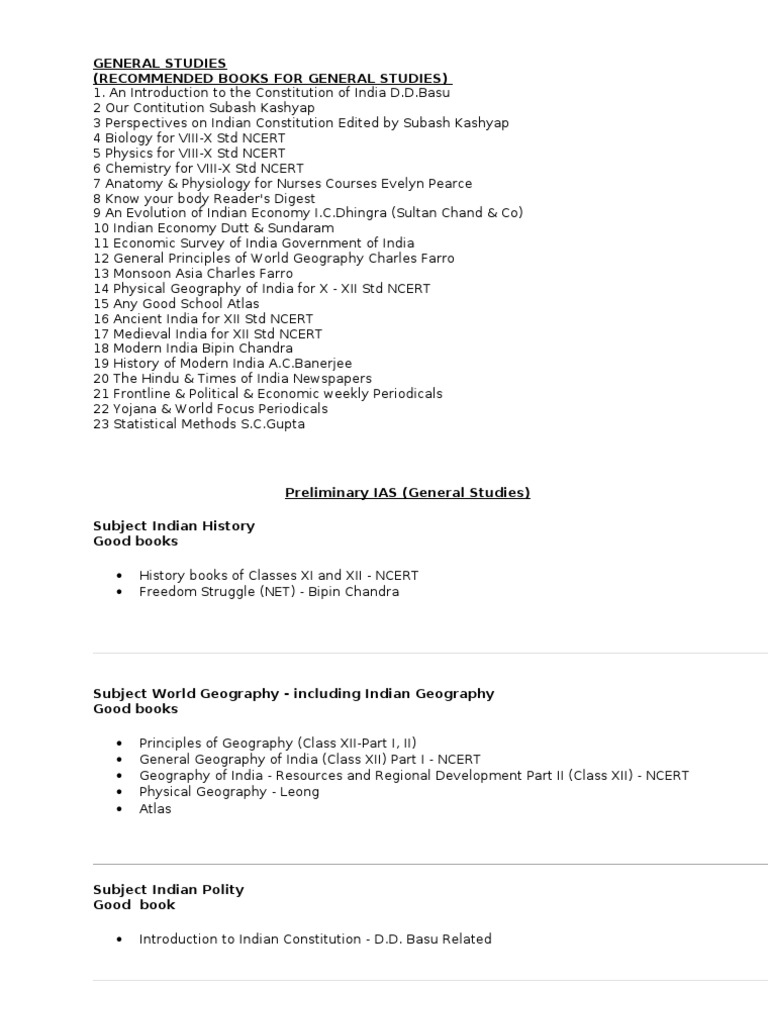 GENERAL STUDIES
(RECOMMENDED BOOKS FOR GENERAL STUDIES)
1. An Introduction to the Constitution of India D.D.Basu
2 Our Contitution Subash Kashyap
3 Perspectives on Indian Constitution Edited by Subash Kashyap
4 Biology for VIII-X Std NCERT
5 Physics for VIII-X Std NCERT
6 Chemistry for VIII-X Std NCERT
7 Anatomy & Physiology for Nurses Courses Evelyn Pearce
8 Know your body Reader's Digest
9 An Evolution of Indian Economy I.C.Dhingra (Sultan Chand & Co)
10 Indian Economy Dutt & Sundaram
11 Economic Survey of India Government of India
12 General Principles of World Geography Charles Farro
13 Monsoon Asia Charles Farro
14 Physical Geography of India for X - XII Std NCERT
15 Any Good School Atlas
16 Ancient India for XII Std NCERT
17 Medieval India for XII Std NCERT
18 Modern India Bipin Chandra
19 History of Modern India A.C.Banerjee
20 The Hindu & Times of India Newspapers
21 Frontline & Political & Economic weekly Periodicals
22 Yojana & World Focus Periodicals
23 Statistical Methods S.C.Gupta

Preliminary IAS (General Studies)

Subject Indian History
Good books

• History books of Classes XI and XII - NCERT
• Freedom Struggle (NET) - Bipin Chandra

Subject World Geography - including Indian Geography
Good books

• Principles of Geography (Class XII-Part I, II)
• General Geography of India (Class XII) Part I - NCERT
• Geography of India - Resources and Regional Development Part II (Class XII) - NCERT
• Physical Geography - Leong
• Atlas

Subject Indian Polity
Good book

• Introduction to Indian Constitution - D.D. Basu Related